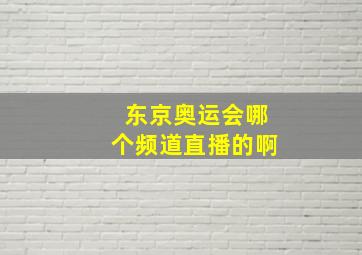 东京奥运会哪个频道直播的啊